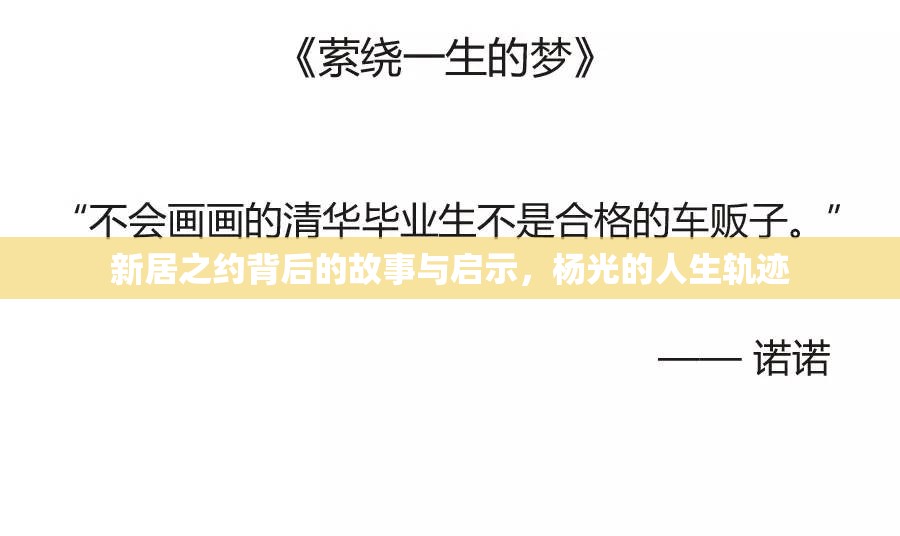 《萦绕一生的梦》

“不会画画的清华毕业生不是合格的车贩子。”

新居之约背后的故事与启示，杨光的人生轨迹

—— 诺诺